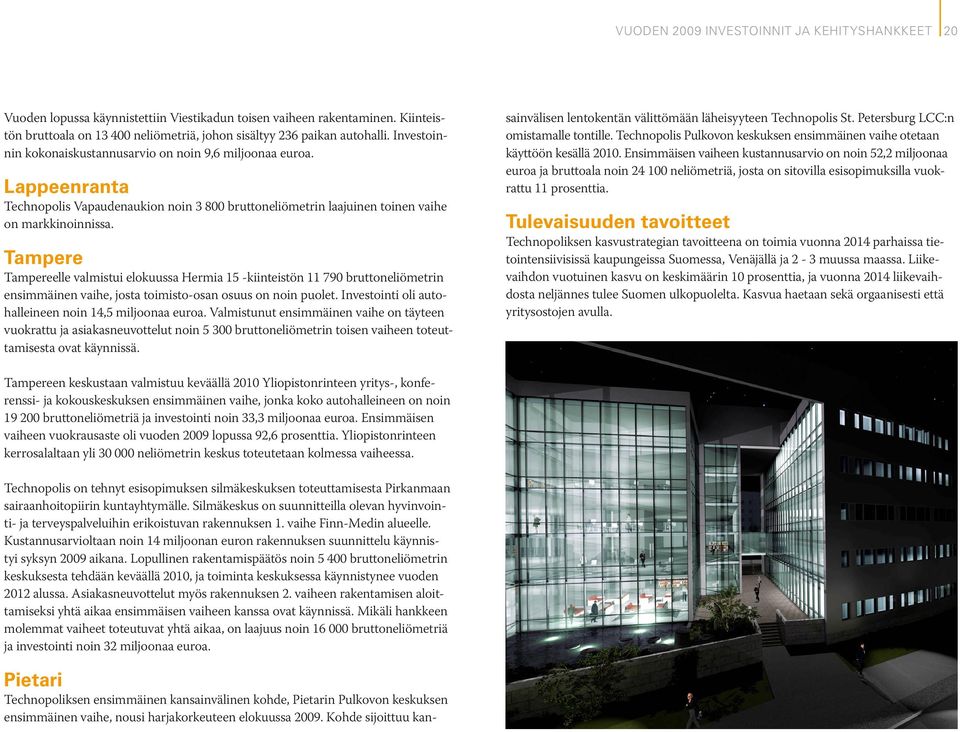 VUODEN 2009 INVESTOINNIT JA KEHITYSHANKKEET 20

Vuoden lopussa käynnistettiin Viestikadun toisen vaiheen rakentaminen. Kiinteistön bruttoala on 13 400 neliömetriä, johon sisältyy 236 paikan autohalli. Investoinnin kokonaiskustannusarvio on noin 9,6 miljoonaa euroa.

Lappeenranta
Technopolis Vapaudenaukion noin 3 800 bruttoneliömetrin laajuinen toinen vaihe on markkinoinnissa.

Tampere
Tampereelle valmistui elokuussa Hermia 15 -kiinteistön 11 790 bruttoneliömetrin ensimmäinen vaihe, josta toimisto-osan osuus on noin puolet. Investointi oli autohalleineen noin 14,5 miljoonaa euroa. Valmistunut ensimmäinen vaihe on täyteen vuokrattu ja asiakasneuvottelut noin 5 300 bruttoneliömetrin toisen vaiheen toteuttamisesta ovat käynnissä.

Tampereen keskustaan valmistuu keväällä 2010 Yliopistonrinteen yritys-, konferenssi- ja kokouskeskuksen ensimmäinen vaihe, jonka koko autohalleineen on noin 19 200 bruttoneliömetriä ja investointi noin 33,3 miljoonaa euroa. Ensimmäisen vaiheen vuokrausaste oli vuoden 2009 lopussa 92,6 prosenttia. Yliopistonrinteen kerrosalaltaan yli 30 000 neliömetrin keskus toteutetaan kolmessa vaiheessa.

Technopolis on tehnyt esisopimuksen silmäkeskuksen toteuttamisesta Pirkanmaan sairaanhoitopiirin kuntayhtymälle. Silmäkeskus on suunnitteilla olevan hyvinvointi- ja terveyspalveluihin erikoistuvan rakennuksen 1. vaihe Finn-Medin alueelle. Kustannusarvioltaan noin 14 miljoonan euron rakennuksen suunnittelu käynnistyi syksyn 2009 aikana. Lopullinen rakentamispäätös noin 5 400 bruttoneliömetrin keskuksesta tehdään keväällä 2010, ja toiminta keskuksessa käynnistynee vuoden 2012 alussa. Asiakasneuvottelut myös rakennuksen 2. vaiheen rakentamisen aloittamiseksi yhtä aikaa ensimmäisen vaiheen kanssa ovat käynnissä. Mikäli hankkeen molemmat vaiheet toteutuvat yhtä aikaa, on laajuus noin 16 000 bruttoneliömetriä ja investointi noin 32 miljoonaa euroa.

Pietari
Technopoliksen ensimmäinen kansainvälinen kohde, Pietarin Pulkovon keskuksen ensimmäinen vaihe, nousi harjakorkeuteen elokuussa 2009. Kohde sijoittuu kansainvälisen lentokentän välittömään läheisyyteen Technopolis St. Petersburg LCC:n omistamalle tontille. Technopolis Pulkovon keskuksen ensimmäinen vaihe otetaan käyttöön kesällä 2010. Ensimmäisen vaiheen kustannusarvio on noin 52,2 miljoonaa euroa ja bruttoala noin 24 100 neliömetriä, josta on sitovilla esisopimuksilla vuokrattu 11 prosenttia.

Tulevaisuuden tavoitteet
Technopoliksen kasvustrategian tavoitteena on toimia vuonna 2014 parhaissa tietointensiivisissä kaupungeissa Suomessa, Venäjällä ja 2 - 3 muussa maassa. Liikevaihdon vuotuinen kasvu on keskimäärin 10 prosenttia, ja vuonna 2014 liikevaihdosta neljännes tulee Suomen ulkopuolelta. Kasvua haetaan sekä orgaanisesti että yritysostojen avulla.